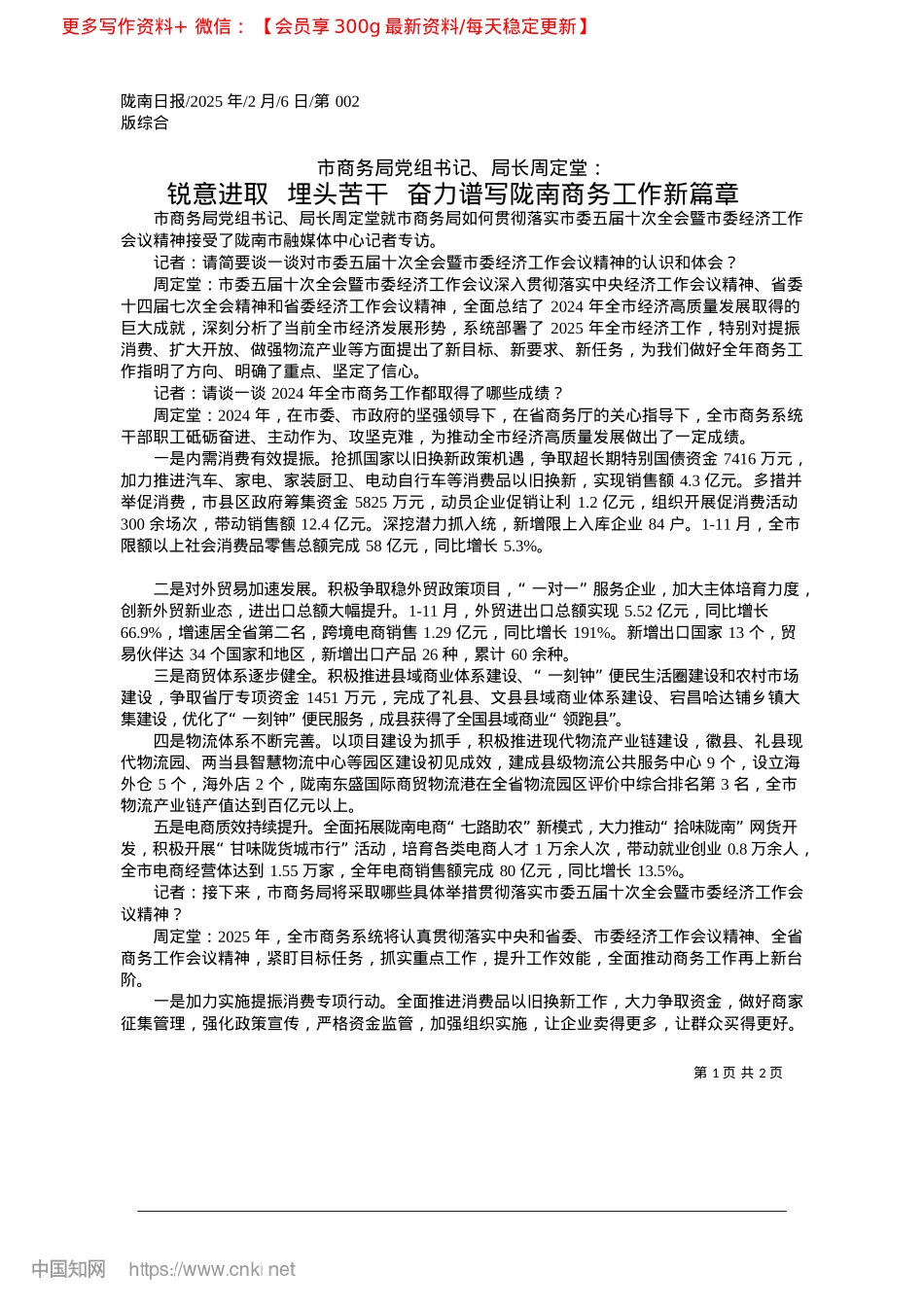 更多写作资料+ 微信：【会员享 300g 最新资料/每天稳定更新】

陇南日报/2025 年/2 月/6 日/第 002 版综合

市商务局党组书记、局长周定堂：

锐意进取 埋头苦干 奋力谱写陇南商务工作新篇章

市商务局党组书记、局长周定堂就市商务局如何贯彻落实市委五届十次全会暨市委经济工作会议精神接受了陇南市融媒体中心记者专访。

记者：请简要谈一谈对市委五届十次全会暨市委经济工作会议精神的认识和体会？

周定堂：市委五届十次全会暨市委经济工作会议深入贯彻落实中央经济工作会议精神、省委十四届七次全会精神和省委经济工作会议精神，全面总结了 2024 年全市经济高质量发展取得的巨大成就，深刻分析了当前全市经济发展形势，系统部署了 2025 年全市经济工作，特别对提振消费、扩大开放、做强物流产业等方面提出了新目标、新要求、新任务，为我们做好全年商务工作指明了方向、明确了重点、坚定了信心。

记者：请谈一谈 2024 年全市商务工作都取得了哪些成绩？

周定堂：2024 年，在市委、市政府的坚强领导下，在省商务厅的关心指导下，全市商务系统干部职工砥砺奋进、主动作为、攻坚克难，为推动全市经济高质量发展做出了一定成绩。

一是内需消费有效提振。抢抓国家以旧换新政策机遇，争取超长期特别国债资金 7416 万元，加力推进汽车、家电、家装厨卫、电动自行车等消费品以旧换新，实现销售额 4.3 亿元。多措并举促消费，市县区政府筹集资金 5825 万元，动员企业促销让利 1.2 亿元，组织开展促消费活动 300 余场次，带动销售额 12.4 亿元。深挖潜力抓入统，新增限上入库企业 84 户。1-11 月，全市限额以上社会消费品零售总额完成 58 亿元，同比增长 5.3%。

二是对外贸易加速发展。积极争取稳外贸政策项目，“一对一”服务企业，加大主体培育力度，创新外贸新业态，进出口总额大幅提升。1-11 月，外贸进出口总额实现 5.52 亿元，同比增长 66.9%，增速居全省第二名，跨境电商销售 1.29 亿元，同比增长 191%。新增出口国家 13 个，贸易伙伴达 34 个国家和地区，新增出口产品 26 种，累计 60 余种。

三是商贸体系逐步健全。积极推进县域商业体系建设、“一刻钟”便民生活圈建设和农村市场建设，争取省厅专项资金 1451 万元，完成了礼县、文县县域商业体系建设、宕昌哈达铺乡镇大集建设，优化了“一刻钟”便民服务，成县获得了全国县域商业“领跑县”。

四是物流体系不断完善。以项目建设为抓手，积极推进现代物流产业链建设，徽县、礼县现代物流园、两当县智慧物流中心等园区建设初见成效，建成县级物流公共服务中心 9 个，设立海外仓 5 个，海外店 2 个，陇南东盛国际商贸物流港在全省物流园区评价中综合排名第 3 名，全市物流产业链产值达到百亿元以上。

五是电商质效持续提升。全面拓展陇南电商“七路助农”新模式，大力推动“拾味陇南”网货开发，积极开展“甘味陇货城市行”活动，培育各类电商人才 1 万余人次，带动就业创业 0.8 万余人，全市电商经营体达到 1.55 万家，全年电商销售额完成 80 亿元，同比增长 13.5%。

记者：接下来，市商务局将采取哪些具体举措贯彻落实市委五届十次全会暨市委经济工作会议精神？

周定堂：2025 年，全市商务系统将认真贯彻落实中央和省委、市委经济工作会议精神、全省商务工作会议精神，紧盯目标任务，抓实重点工作，提升工作效能，全面推动商务工作再上新台阶。

一是加力实施提振消费专项行动。全面推进消费品以旧换新工作，大力争取资金，做好商家征集管理，强化政策宣传，严格资金监管，加强组织实施，让企业卖得更多，让群众买得更好。

第 1 页 共 2 页

中国知网 https://www.cnki.net